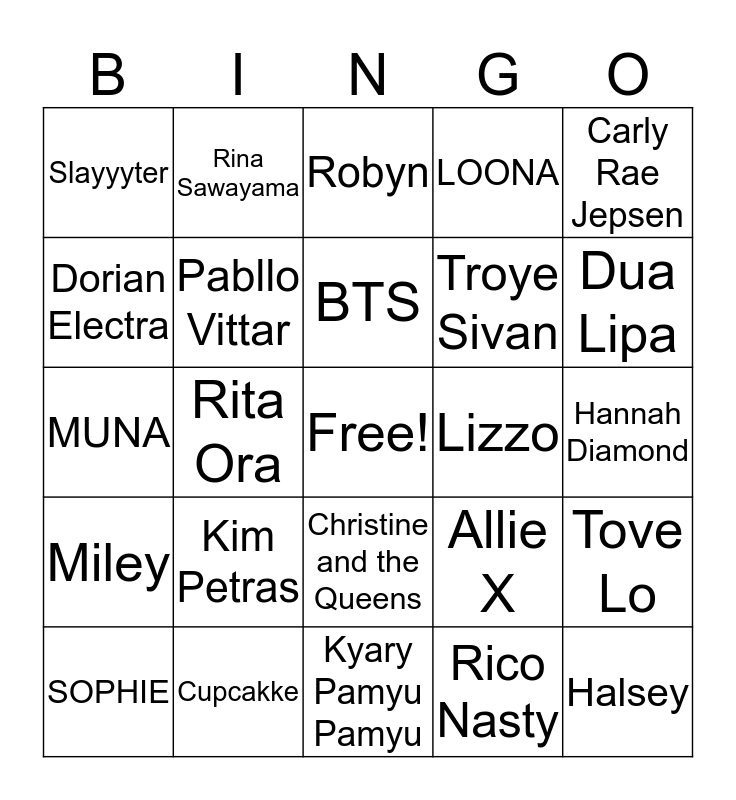 | B | I | N | G | O |
|---|---|---|---|---|
| Slayyyter | Rina Sawayama | Robyn | LOONA | Carly Rae Jepsen |
| Dorian Electra | Pabllo Vittar | BTS | Troye Sivan | Dua Lipa |
| MUNA | Rita Ora | Free! | Lizzo | Hannah Diamond |
| Miley | Kim Petras | Christine and the Queens | Allie X | Tove Lo |
| SOPHIE | Cupcakke | Kyary Pamyu Pamyu | Rico Nasty | Halsey |